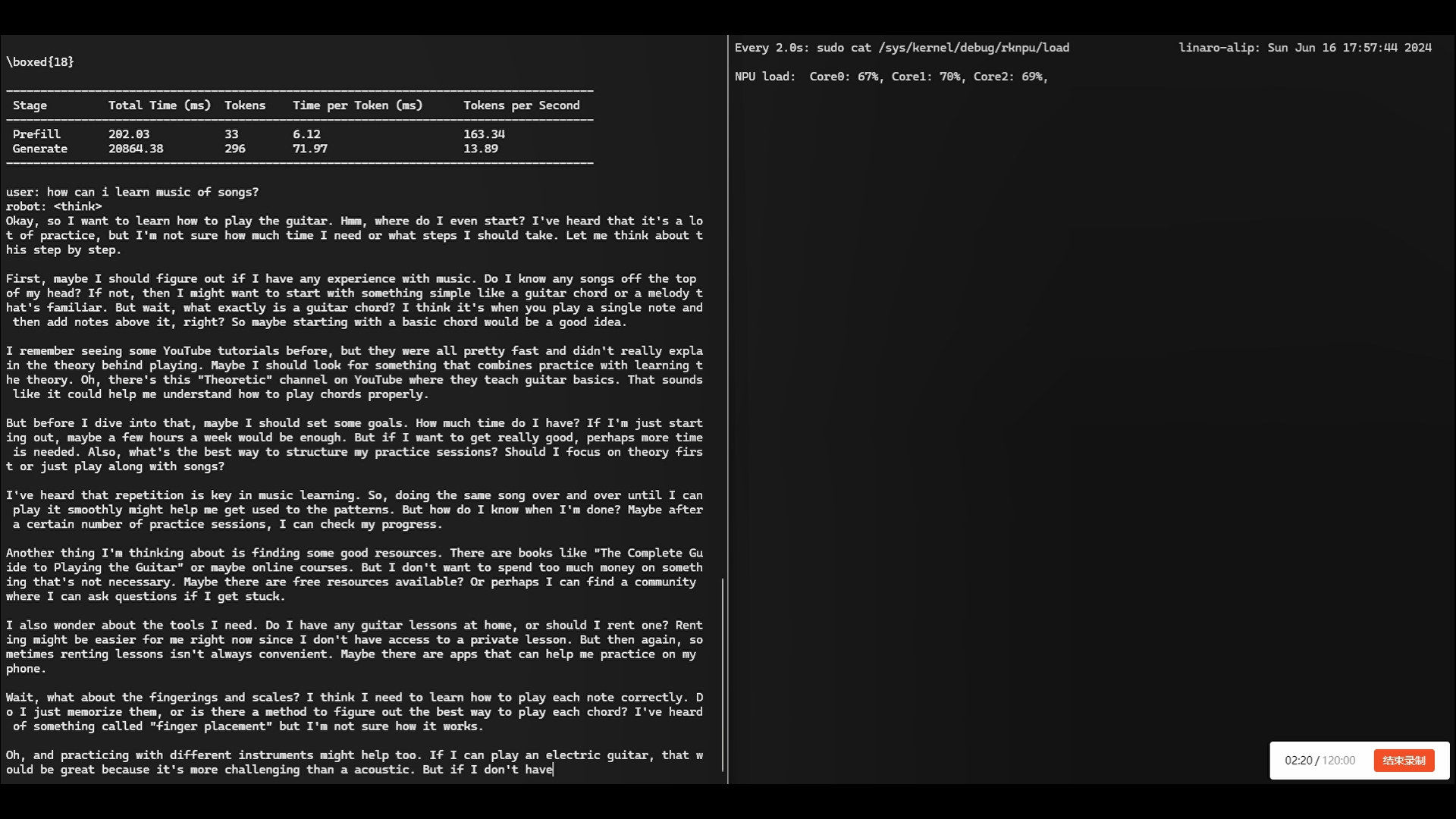 \boxed{18}

| Stage | Total Time (ms) | Tokens | Time per Token (ms) | Tokens per Second |
|---|---|---|---|---|
| Prefill | 202.03 | 33 | 6.12 | 163.34 |
| Generate | 20864.38 | 296 | 71.97 | 13.89 |

user: how can i learn music of songs?
robot: <think>
Okay, so I want to learn how to play the guitar. Hmm, where do I even start? I've heard that it's a lot of practice, but I'm not sure how much time I need or what steps I should take. Let me think about this step by step.

First, maybe I should figure out if I have any experience with music. Do I know any songs off the top of my head? If not, then I might want to start with something simple like a guitar chord or a melody that's familiar. But wait, what exactly is a guitar chord? I think it's when you play a single note and then add notes above it, right? So maybe starting with a basic chord would be a good idea.

I remember seeing some YouTube tutorials before, but they were all pretty fast and didn't really explain the theory behind playing. Maybe I should look for something that combines practice with learning the theory. Oh, there's this "Theoretic" channel on YouTube where they teach guitar basics. That sounds like it could help me understand how to play chords properly.

But before I dive into that, maybe I should set some goals. How much time do I have? If I'm just starting out, maybe a few hours a week would be enough. But if I want to get really good, perhaps more time is needed. Also, what's the best way to structure my practice sessions? Should I focus on theory first or just play along with songs?

I've heard that repetition is key in music learning. So, doing the same song over and over until I can play it smoothly might help me get used to the patterns. But how do I know when I'm done? Maybe after a certain number of practice sessions, I can check my progress.

Another thing I'm thinking about is finding some good resources. There are books like "The Complete Guide to Playing the Guitar" or maybe online courses. But I don't want to spend too much money on something that's not necessary. Maybe there are free resources available? Or perhaps I can find a community where I can ask questions if I get stuck.

I also wonder about the tools I need. Do I have any guitar lessons at home, or should I rent one? Renting might be easier for me right now since I don't have access to a private lesson. But then again, sometimes renting lessons isn't always convenient. Maybe there are apps that can help me practice on my phone.

Wait, what about the fingerings and scales? I think I need to learn how to play each note correctly. Do I just memorize them, or is there a method to figure out the best way to play each chord? I've heard of something called "finger placement" but I'm not sure how it works.

Oh, and practicing with different instruments might help too. If I can play an electric guitar, that would be great because it's more challenging than a acoustic. But if I don't have

Every 2.0s: sudo cat /sys/kernel/debug/rknpu/load linaro-alip: Sun Jun 16 17:57:44 2024

NPU load: Core0: 67%, Core1: 70%, Core2: 69%,

02:20 / 120:00 结束录制